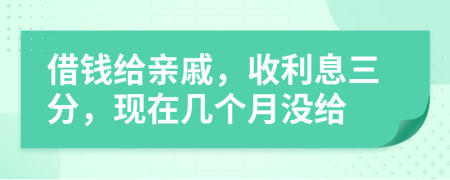 借钱给亲戚，收利息三分，现在几个月没给